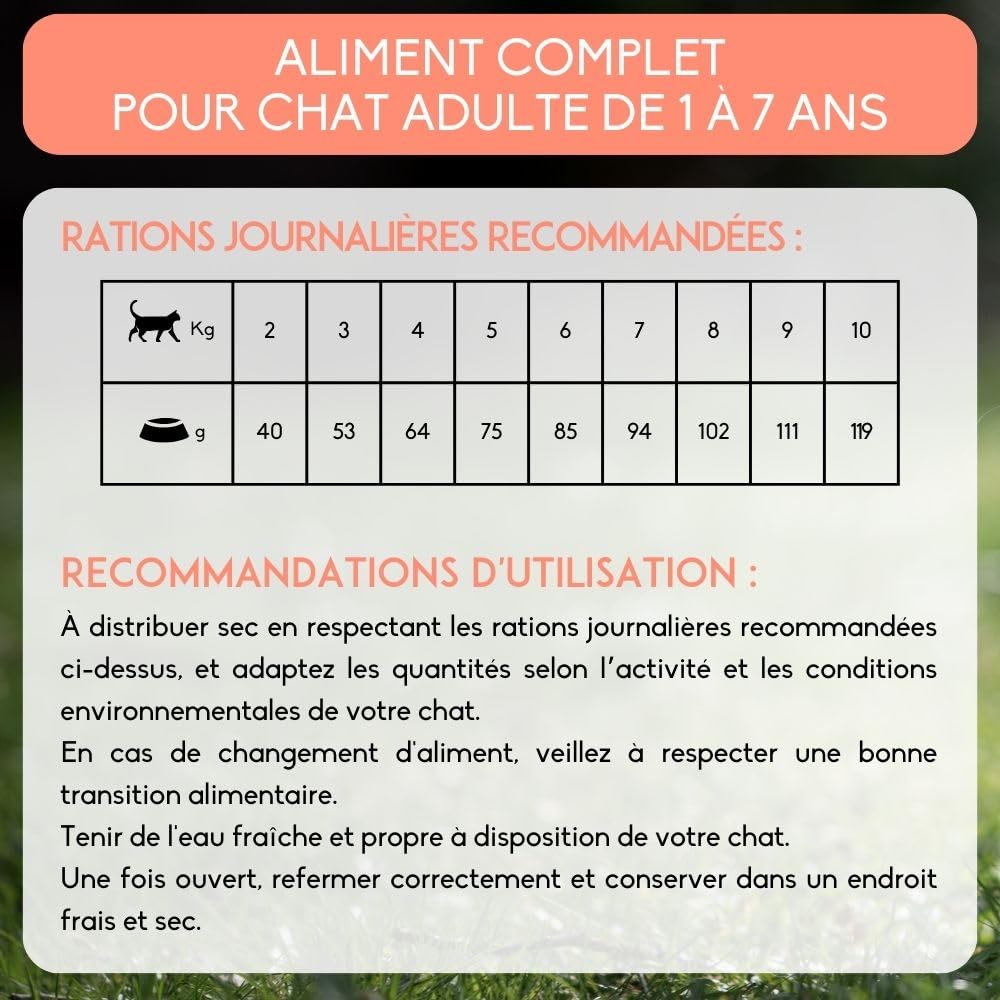 ALIMENT COMPLET
POUR CHAT ADULTE DE 1 À 7 ANS

RATIONS JOURNALIÈRES RECOMMANDÉES :

| Kg | 2 | 3 | 4 | 5 | 6 | 7 | 8 | 9 | 10 |
|---|---|---|---|---|---|---|---|---|---|
| g | 40 | 53 | 64 | 75 | 85 | 94 | 102 | 111 | 119 |

RECOMMANDATIONS D'UTILISATION :

À distribuer sec en respectant les rations journalières recommandées ci-dessus, et adaptez les quantités selon l'activité et les conditions environnementales de votre chat.

En cas de changement d'aliment, veillez à respecter une bonne transition alimentaire.

Tenir de l'eau fraîche et propre à disposition de votre chat.

Une fois ouvert, refermer correctement et conserver dans un endroit frais et sec.